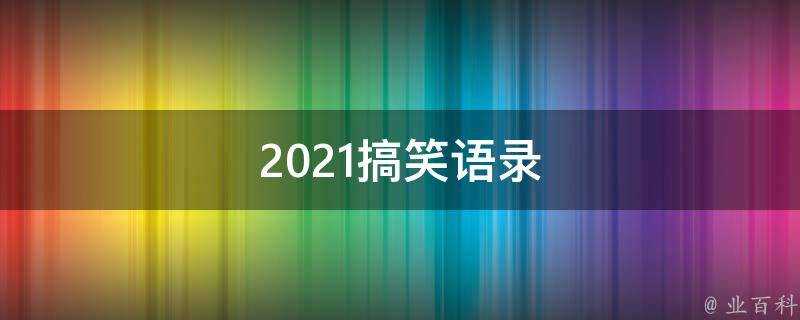 2021搞笑语录

@ 业百科